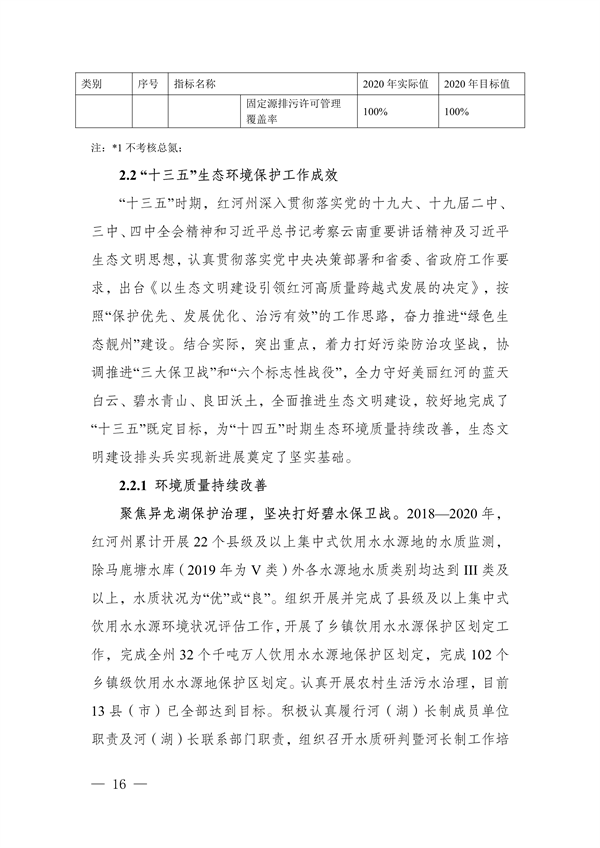 | 类别 | 序号 | 指标名称 | | 2020 年实际值 | 2020 年目标值 |
|---|---|---|---|---|---|
| | | | 固定源排污许可管理覆盖率 | 100% | 100% |

注：*1 不考核总氮；

2.2 “十三五”生态环境保护工作成效

“十三五”时期，红河州深入贯彻落实党的十九大、十九届二中、三中、四中全会精神和习近平总书记考察云南重要讲话精神及习近平生态文明思想，认真贯彻落实党中央决策部署和省委、省政府工作要求，出台《以生态文明建设引领红河高质量跨越式发展的决定》，按照“保护优先、发展优化、治污有效”的工作思路，奋力推进“绿色生态靓州”建设。结合实际，突出重点，着力打好污染防治攻坚战，协调推进“三大保卫战”和“六个标志性战役”，全力守好美丽红河的蓝天白云、碧水青山、良田沃土，全面推进生态文明建设，较好地完成了“十三五”既定目标，为“十四五”时期生态环境质量持续改善，生态文明建设排头兵实现新进展奠定了坚实基础。

2.2.1 环境质量持续改善

聚焦异龙湖保护治理，坚决打好碧水保卫战。2018—2020 年，红河州累计开展 22 个县级及以上集中式饮用水水源地的水质监测，除马鹿塘水库（2019 年为 V 类）外各水源地水质类别均达到 III 类及以上，水质状况为“优”或“良”。组织开展并完成了县级及以上集中式饮用水水源环境状况评估工作，开展了乡镇饮用水水源保护区划定工作，完成全州 32 个千吨万人饮用水水源地保护区划定，完成 102 个乡镇级饮用水水源地保护区划定。认真开展农村生活污水治理，目前 13 县（市）已全部达到目标。积极认真履行河（湖）长制成员单位职责及河（湖）长联系部门职责，组织召开水质研判暨河长制工作培

— 16 —